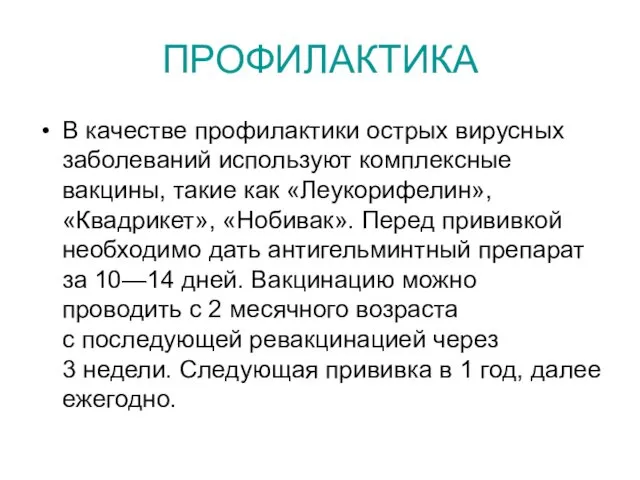 ПРОФИЛАКТИКА

• В качестве профилактики острых вирусных заболеваний используют комплексные вакцины, такие как «Леукорифелин», «Квадрикет», «Нобивак». Перед прививкой необходимо дать антигельминтный препарат за 10—14 дней. Вакцинацию можно проводить с 2 месячного возраста с последующей ревакцинацией через 3 недели. Следующая прививка в 1 год, далее ежегодно.